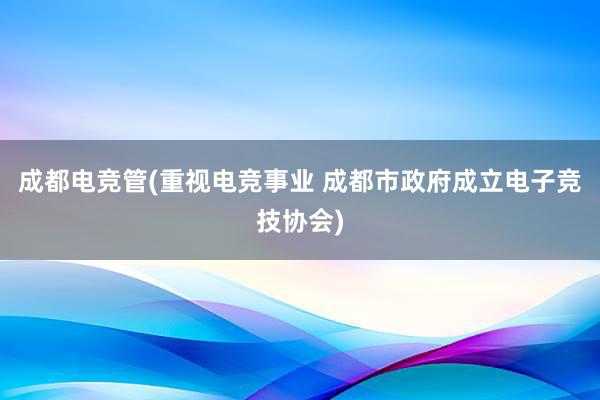 成都电竞管(重视电竞事业 成都市政府成立电子竞技协会)